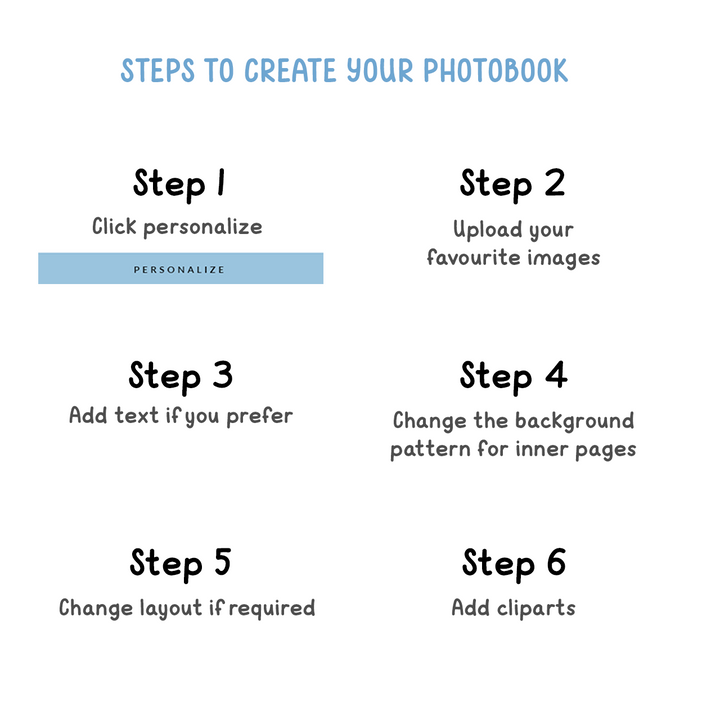 STEPS TO CREATE YOUR PHOTOBOOK

Step 1
Click personalize

PERSONALIZE

Step 2
Upload your favourite images

Step 3
Add text if you prefer

Step 4
Change the background pattern for inner pages

Step 5
Change layout if required

Step 6
Add cliparts